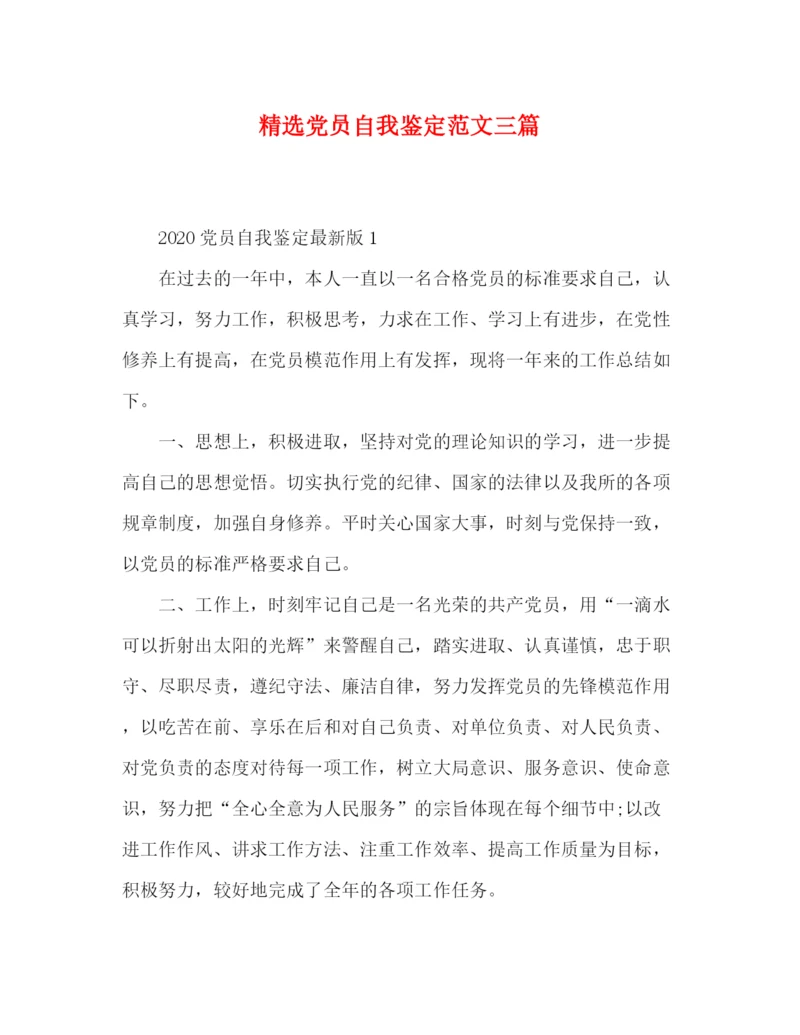 精选党员自我鉴定范文三篇

2020 党员自我鉴定最新版 1

在过去的一年中，本人一直以一名合格党员的标准要求自己，认真学习，努力工作，积极思考，力求在工作、学习上有进步，在党性修养上有提高，在党员模范作用上有发挥，现将一年来的工作总结如下。

一、思想上，积极进取，坚持对党的理论知识的学习，进一步提高自己的思想觉悟。切实执行党的纪律、国家的法律以及我所的各项规章制度，加强自身修养。平时关心国家大事，时刻与党保持一致，以党员的标准严格要求自己。

二、工作上，时刻牢记自己是一名光荣的共产党员，用“一滴水可以折射出太阳的光辉”来警醒自己，踏实进取、认真谨慎，忠于职守、尽职尽责，遵纪守法、廉洁自律，努力发挥党员的先锋模范作用，以吃苦在前、享乐在后和对自己负责、对单位负责、对人民负责、对党负责的态度对待每一项工作，树立大局意识、服务意识、使命意识，努力把“全心全意为人民服务”的宗旨体现在每个细节中;以改进工作作风、讲求工作方法、注重工作效率、提高工作质量为目标，积极努力，较好地完成了全年的各项工作任务。